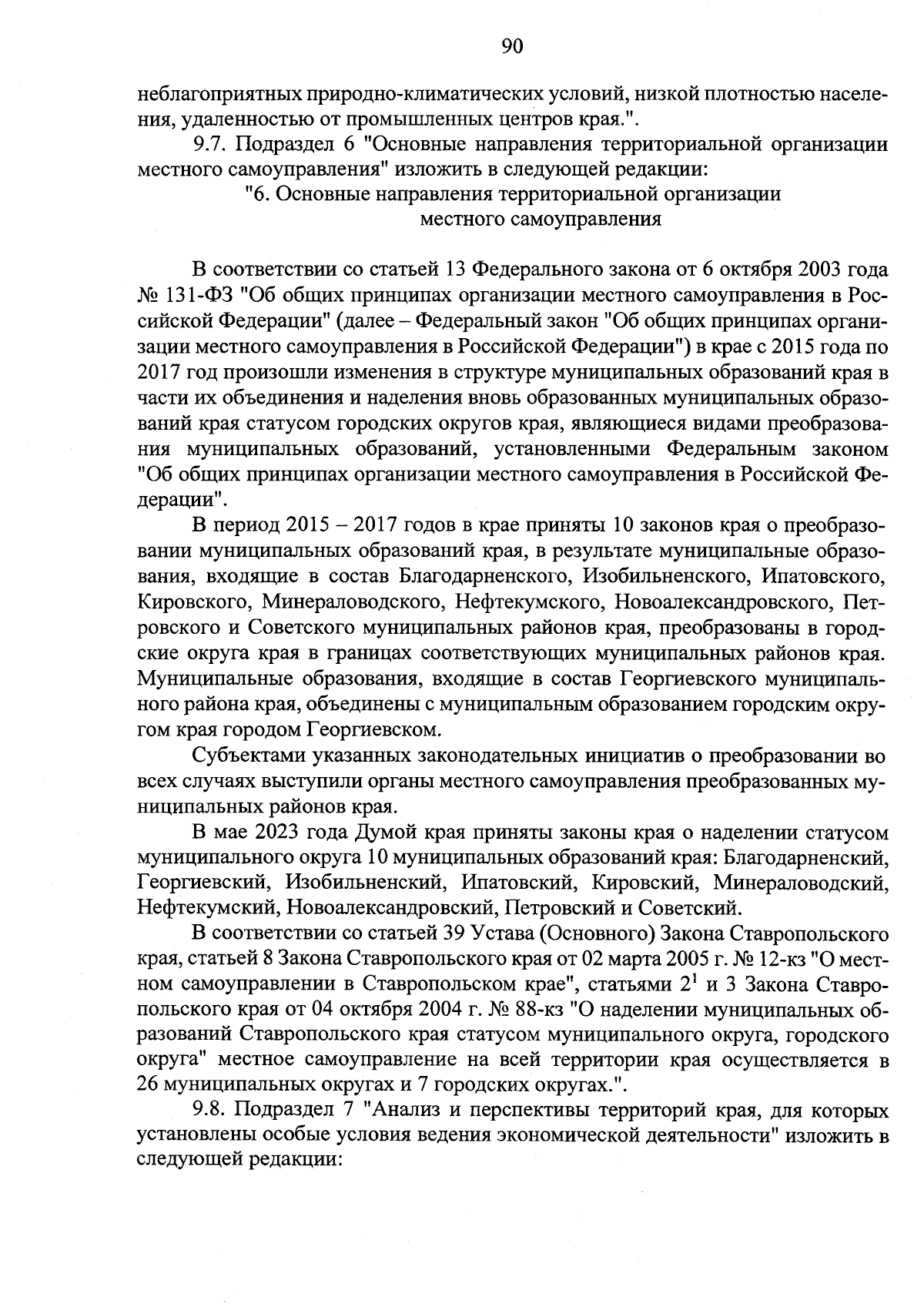 90

неблагоприятных природно-климатических условий, низкой плотностью населения, удаленностью от промышленных центров края.".

9.7. Подраздел 6 "Основные направления территориальной организации местного самоуправления" изложить в следующей редакции:

"6. Основные направления территориальной организации местного самоуправления

В соответствии со статьей 13 Федерального закона от 6 октября 2003 года № 131-ФЗ "Об общих принципах организации местного самоуправления в Российской Федерации" (далее – Федеральный закон "Об общих принципах организации местного самоуправления в Российской Федерации") в крае с 2015 года по 2017 год произошли изменения в структуре муниципальных образований края в части их объединения и наделения вновь образованных муниципальных образований края статусом городских округов края, являющиеся видами преобразования муниципальных образований, установленными Федеральным законом "Об общих принципах организации местного самоуправления в Российской Федерации".

В период 2015 – 2017 годов в крае приняты 10 законов края о преобразовании муниципальных образований края, в результате муниципальные образования, входящие в состав Благодарненского, Изобильненского, Ипатовского, Кировского, Минераловодского, Нефтекумского, Новоалександровского, Петровского и Советского муниципальных районов края, преобразованы в городские округа края в границах соответствующих муниципальных районов края. Муниципальные образования, входящие в состав Георгиевского муниципального района края, объединены с муниципальным образованием городским округом края городом Георгиевском.

Субъектами указанных законодательных инициатив о преобразовании во всех случаях выступили органы местного самоуправления преобразованных муниципальных районов края.

В мае 2023 года Думой края приняты законы края о наделении статусом муниципального округа 10 муниципальных образований края: Благодарненский, Георгиевский, Изобильненский, Ипатовский, Кировский, Минераловодский, Нефтекумский, Новоалександровский, Петровский и Советский.

В соответствии со статьей 39 Устава (Основного) Закона Ставропольского края, статьей 8 Закона Ставропольского края от 02 марта 2005 г. № 12-кз "О местном самоуправлении в Ставропольском крае", статьями $2^1$ и 3 Закона Ставропольского края от 04 октября 2004 г. № 88-кз "О наделении муниципальных образований Ставропольского края статусом муниципального округа, городского округа" местное самоуправление на всей территории края осуществляется в 26 муниципальных округах и 7 городских округах.".

9.8. Подраздел 7 "Анализ и перспективы территорий края, для которых установлены особые условия ведения экономической деятельности" изложить в следующей редакции: